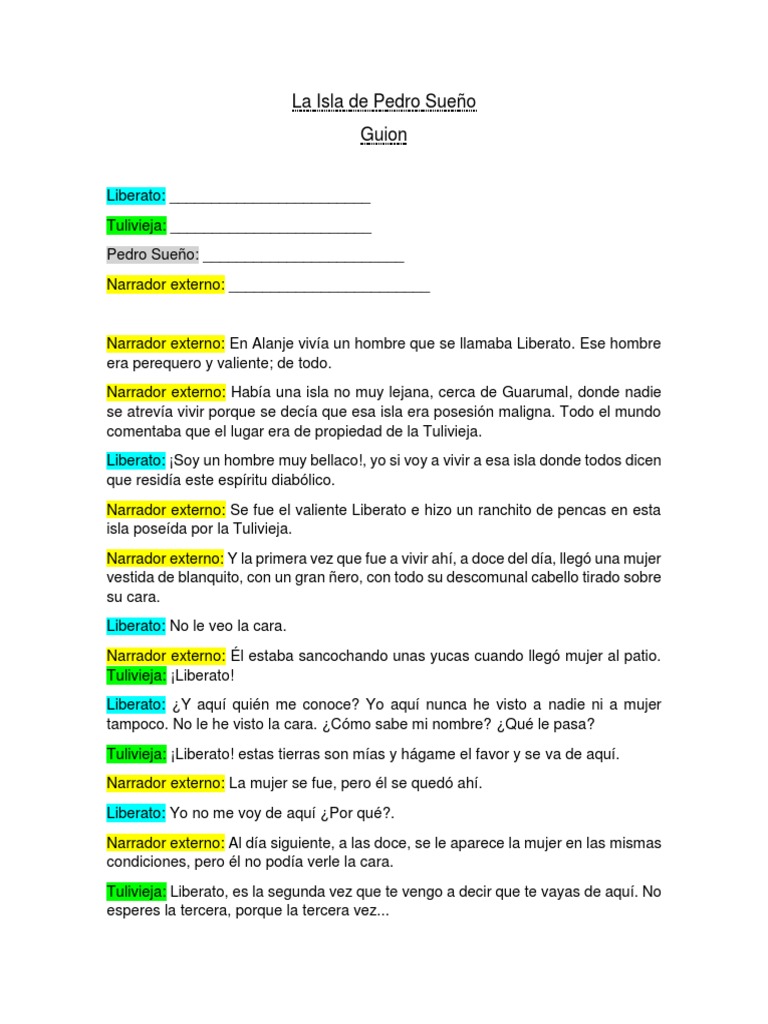 La Isla de Pedro Sueño

Guion

Liberato: ________________________

Tulivieja: ________________________

Pedro Sueño: ________________________

Narrador externo: ________________________

Narrador externo: En Alanje vivía un hombre que se llamaba Liberato. Ese hombre era perequero y valiente; de todo.

Narrador externo: Había una isla no muy lejana, cerca de Guarumal, donde nadie se atrevía vivir porque se decía que esa isla era posesión maligna. Todo el mundo comentaba que el lugar era de propiedad de la Tulivieja.

Liberato: ¡Soy un hombre muy bellaco!, yo si voy a vivir a esa isla donde todos dicen que residía este espíritu diabólico.

Narrador externo: Se fue el valiente Liberato e hizo un ranchito de pencas en esta isla poseída por la Tulivieja.

Narrador externo: Y la primera vez que fue a vivir ahí, a doce del día, llegó una mujer vestida de blanquito, con un gran ñero, con todo su descomunal cabello tirado sobre su cara.

Liberato: No le veo la cara.

Narrador externo: Él estaba sancochando unas yucas cuando llegó mujer al patio. Tulivieja: ¡Liberato!

Liberato: ¿Y aquí quién me conoce? Yo aquí nunca he visto a nadie ni a mujer tampoco. No le he visto la cara. ¿Cómo sabe mi nombre? ¿Qué le pasa?

Tulivieja: ¡Liberato! estas tierras son mías y hágame el favor y se va de aquí.

Narrador externo: La mujer se fue, pero él se quedó ahí.

Liberato: Yo no me voy de aquí ¿Por qué?.

Narrador externo: Al día siguiente, a las doce, se le aparece la mujer en las mismas condiciones, pero él no podía verle la cara.

Tulivieja: Liberato, es la segunda vez que te vengo a decir que te vayas de aquí. No esperes la tercera, porque la tercera vez...